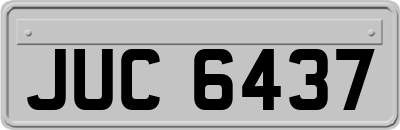 JUC 6437